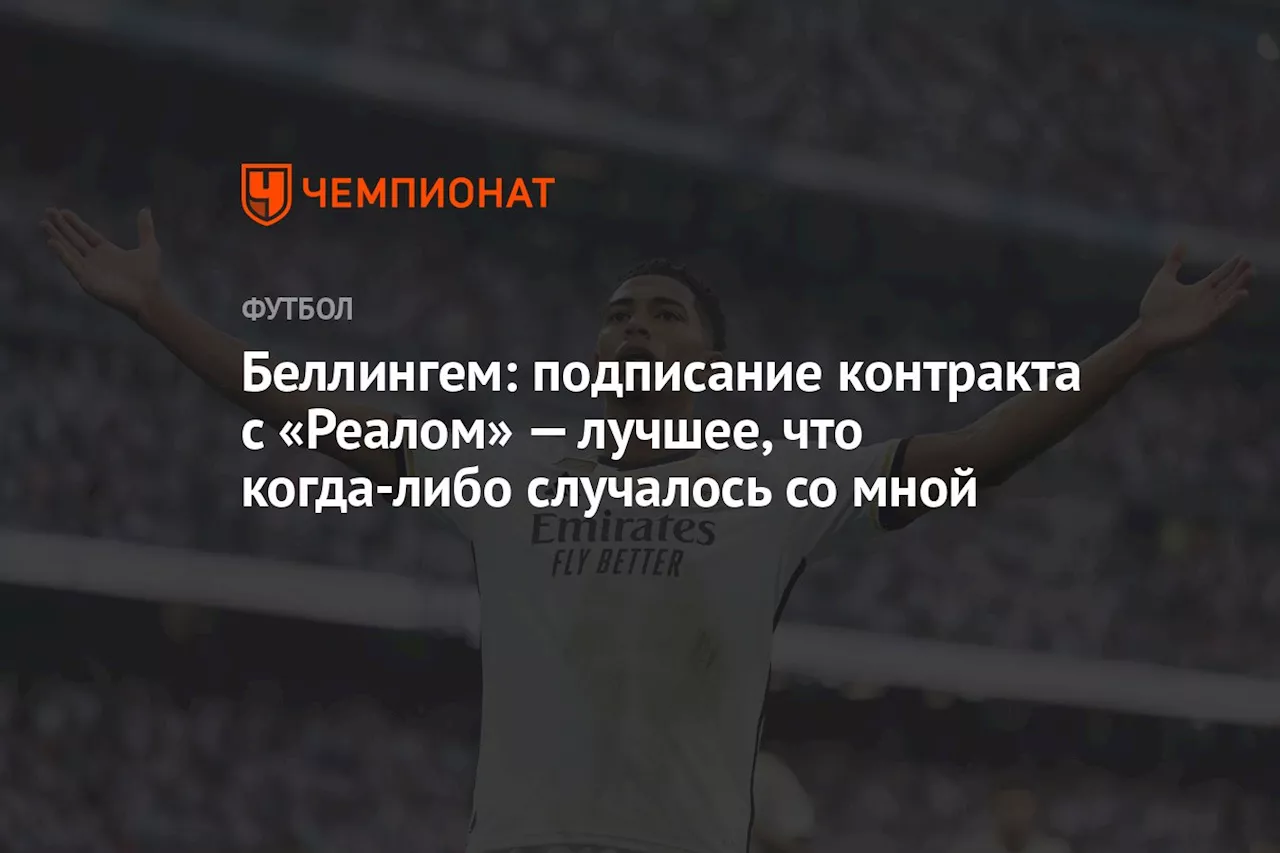 ЧЕМПИОНАТ

ФУТБОЛ

Беллингем: подписание контракта с «Реалом» — лучшее, что когда-либо случалось со мной

Emirates
FLY BETTER